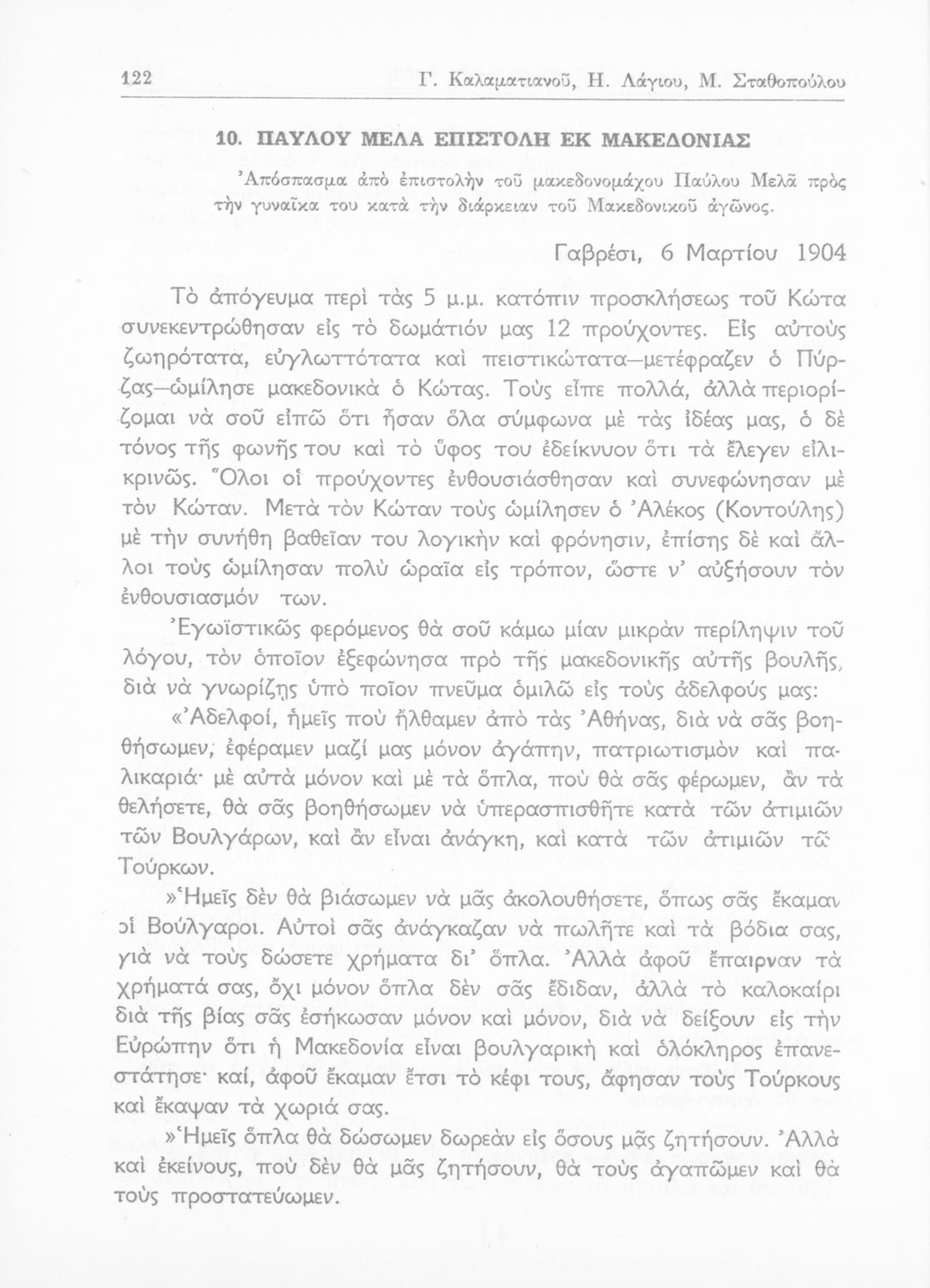 122 Γ. Καλαματιανοῦ, Η. Λάγιου, Μ. Σταθοπούλου

10. ΠΑΥΛΟΥ ΜΕΛΑ ΕΠΙΣΤΟΛΗ ΕΚ ΜΑΚΕΔΟΝΙΑΣ

Ἀπόσπασμα ἀπὸ ἐπιστολὴν τοῦ μακεδονομάχου Παύλου Μελᾶ πρὸς τὴν γυναῖκα του κατὰ τὴν διάρκειαν τοῦ Μακεδονικοῦ ἀγῶνος.

Γαβρέσι, 6 Μαρτίου 1904

Τὸ ἀπόγευμα περὶ τὰς 5 μ.μ. κατόπιν προσκλήσεως τοῦ Κώτα συνεκεντρώθησαν εἰς τὸ δωμάτιόν μας 12 προύχοντες. Εἰς αὐτοὺς ζωηρότατα, εὐγλωττότατα καὶ πειστικώτατα—μετέφραζεν ὁ Πύρζας—ὡμίλησε μακεδονικὰ ὁ Κώτας. Τοὺς εἶπε πολλά, ἀλλὰ περιορίζομαι νὰ σοῦ εἰπῶ ὅτι ἦσαν ὅλα σύμφωνα μὲ τὰς ἰδέας μας, ὁ δὲ τόνος τῆς φωνῆς του καὶ τὸ ὕφος του ἐδείκνυον ὅτι τὰ ἔλεγεν εἰλικρινῶς. Ὅλοι οἱ προύχοντες ἐνθουσιάσθησαν καὶ συνεφώνησαν μὲ τὸν Κώταν. Μετὰ τὸν Κώταν τοὺς ὡμίλησεν ὁ Ἀλέκος (Κοντούλης) μὲ τὴν συνήθη βαθεῖαν του λογικὴν καὶ φρόνησιν, ἐπίσης δὲ καὶ ἄλλοι τοὺς ὡμίλησαν πολὺ ὡραῖα εἰς τρόπον, ὥστε ν' αὐξήσουν τὸν ἐνθουσιασμόν των.

Ἐγωϊστικῶς φερόμενος θὰ σοῦ κάμω μίαν μικρὰν περίληψιν τοῦ λόγου, τὸν ὁποῖον ἐξεφώνησα πρὸ τῆς μακεδονικῆς αὐτῆς βουλῆς, διὰ νὰ γνωρίζῃς ὑπὸ ποῖον πνεῦμα ὁμιλῶ εἰς τοὺς ἀδελφούς μας:

«Ἀδελφοί, ἡμεῖς ποὺ ἤλθαμεν ἀπὸ τὰς Ἀθήνας, διὰ νὰ σᾶς βοηθήσωμεν, ἐφέραμεν μαζί μας μόνον ἀγάπην, πατριωτισμὸν καὶ παλικαριά· μὲ αὐτὰ μόνον καὶ μὲ τὰ ὅπλα, ποὺ θὰ σᾶς φέρωμεν, ἂν τὰ θελήσετε, θὰ σᾶς βοηθήσωμεν νὰ ὑπερασπισθῆτε κατὰ τῶν ἀτιμιῶν τῶν Βουλγάρων, καὶ ἂν εἶναι ἀνάγκη, καὶ κατὰ τῶν ἀτιμιῶν τῶ Τούρκων.

»Ἡμεῖς δὲν θὰ βιάσωμεν νὰ μᾶς ἀκολουθήσετε, ὅπως σᾶς ἔκαμαν οἱ Βούλγαροι. Αὐτοὶ σᾶς ἀνάγκαζαν νὰ πωλῆτε καὶ τὰ βόδια σας, γιὰ νὰ τοὺς δώσετε χρήματα δι' ὅπλα. Ἀλλὰ ἀφοῦ ἔπαιρναν τὰ χρήματά σας, ὄχι μόνον ὅπλα δὲν σᾶς ἔδιδαν, ἀλλὰ τὸ καλοκαίρι διὰ τῆς βίας σᾶς ἐσήκωσαν μόνον καὶ μόνον, διὰ νὰ δείξουν εἰς τὴν Εὐρώπην ὅτι ἡ Μακεδονία εἶναι βουλγαρικὴ καὶ ὁλόκληρος ἐπανεστάτησε· καί, ἀφοῦ ἔκαμαν ἔτσι τὸ κέφι τους, ἄφησαν τοὺς Τούρκους καὶ ἔκαψαν τὰ χωριά σας.

»Ἡμεῖς ὅπλα θὰ δώσωμεν δωρεὰν εἰς ὅσους μᾶς ζητήσουν. Ἀλλὰ καὶ ἐκείνους, ποὺ δὲν θὰ μᾶς ζητήσουν, θὰ τοὺς ἀγαπῶμεν καὶ θὰ τοὺς προστατεύωμεν.